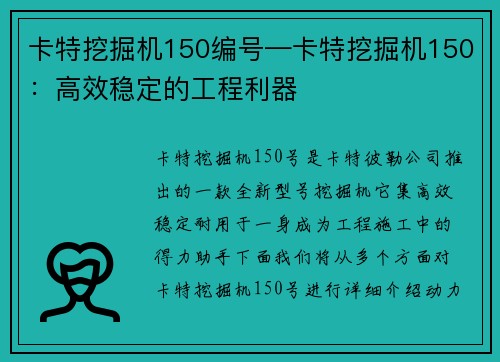 卡特挖掘机150编号—卡特挖掘机150：高效稳定的工程利器

卡特挖掘机150号是卡特彼勒公司推出的一款全新型号挖掘机它集高效稳定耐用于一身成为工程施工中的得力助手下面我们将从多个方面对卡特挖掘机150号进行详细介绍动力